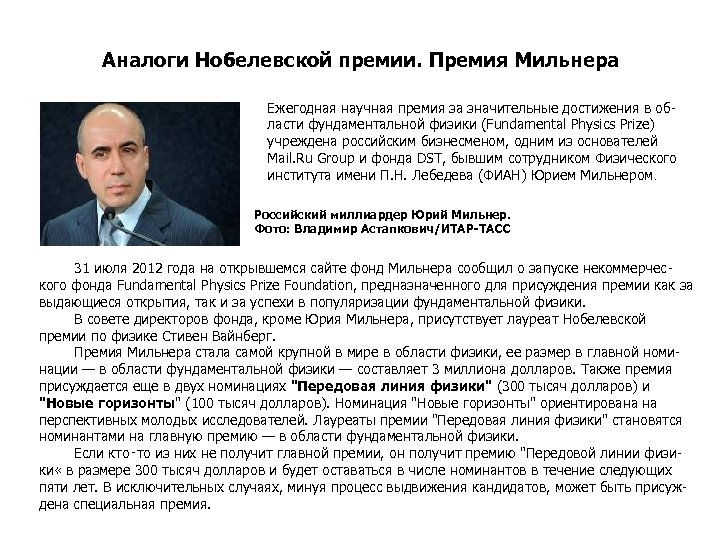 Аналоги Нобелевской премии. Премия Мильнера

Ежегодная научная премия за значительные достижения в области фундаментальной физики (Fundamental Physics Prize) учреждена российским бизнесменом, одним из основателей Mail.Ru Group и фонда DST, бывшим сотрудником Физического института имени П.Н. Лебедева (ФИАН) Юрием Мильнером.

Российский миллиардер Юрий Мильнер. Фото: Владимир Астапкович/ИТАР-ТАСС

31 июля 2012 года на открывшемся сайте фонд Мильнера сообщил о запуске некоммерческого фонда Fundamental Physics Prize Foundation, предназначенного для присуждения премии как за выдающиеся открытия, так и за успехи в популяризации фундаментальной физики.

В совете директоров фонда, кроме Юрия Мильнера, присутствует лауреат Нобелевской премии по физике Стивен Вайнберг.

Премия Мильнера стала самой крупной в мире в области физики, ее размер в главной номинации — в области фундаментальной физики — составляет 3 миллиона долларов. Также премия присуждается еще в двух номинациях "Передовая линия физики" (300 тысяч долларов) и "Новые горизонты" (100 тысяч долларов). Номинация "Новые горизонты" ориентирована на перспективных молодых исследователей. Лауреаты премии "Передовая линия физики" становятся номинантами на главную премию — в области фундаментальной физики.

Если кто-то из них не получит главной премии, он получит премию "Передовой линии физики« в размере 300 тысяч долларов и будет оставаться в числе номинантов в течение следующих пяти лет. В исключительных случаях, минуя процесс выдвижения кандидатов, может быть присуждена специальная премия.